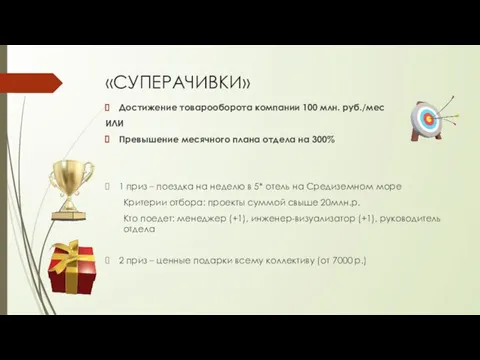 «СУПЕРАЧИВКИ»

Достижение товарооборота компании 100 млн. руб./мес

ИЛИ

Превышение месячного плана отдела на 300%

1 приз – поездка на неделю в 5* отель на Средиземном море

Критерии отбора: проекты суммой свыше 20млн.р.

Кто поедет: менеджер (+1), инженер-визуализатор (+1), руководитель отдела

2 приз – ценные подарки всему коллективу (от 7000 р.)